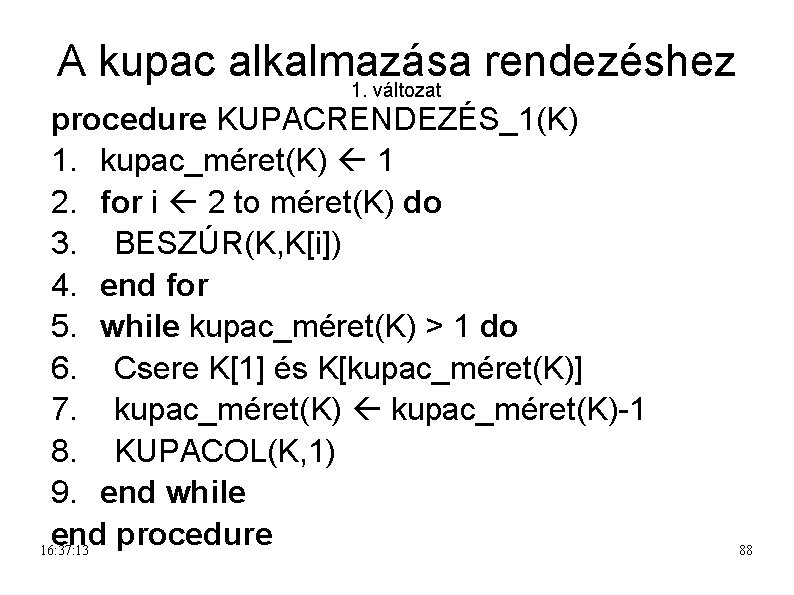 A kupac alkalmazása rendezéshez
1. változat

procedure KUPACRENDEZÉS_1(K)
1. kupac_méret(K) ← 1
2. for i ← 2 to méret(K) do
3. BESZÚR(K,K[i])
4. end for
5. while kupac_méret(K) > 1 do
6. Csere K[1] és K[kupac_méret(K)]
7. kupac_méret(K) ← kupac_méret(K)-1
8. KUPACOL(K,1)
9. end while
end procedure

16:37:13

88